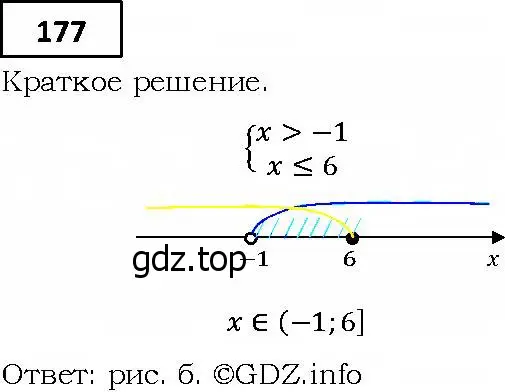 177

Краткое решение.

$\begin{cases} x > -1 \\ x \leq 6 \end{cases}$

gdz.top
$-1$ $6$ $x$

$x \in (-1; 6]$

Ответ: рис. б. ©GDZ.info